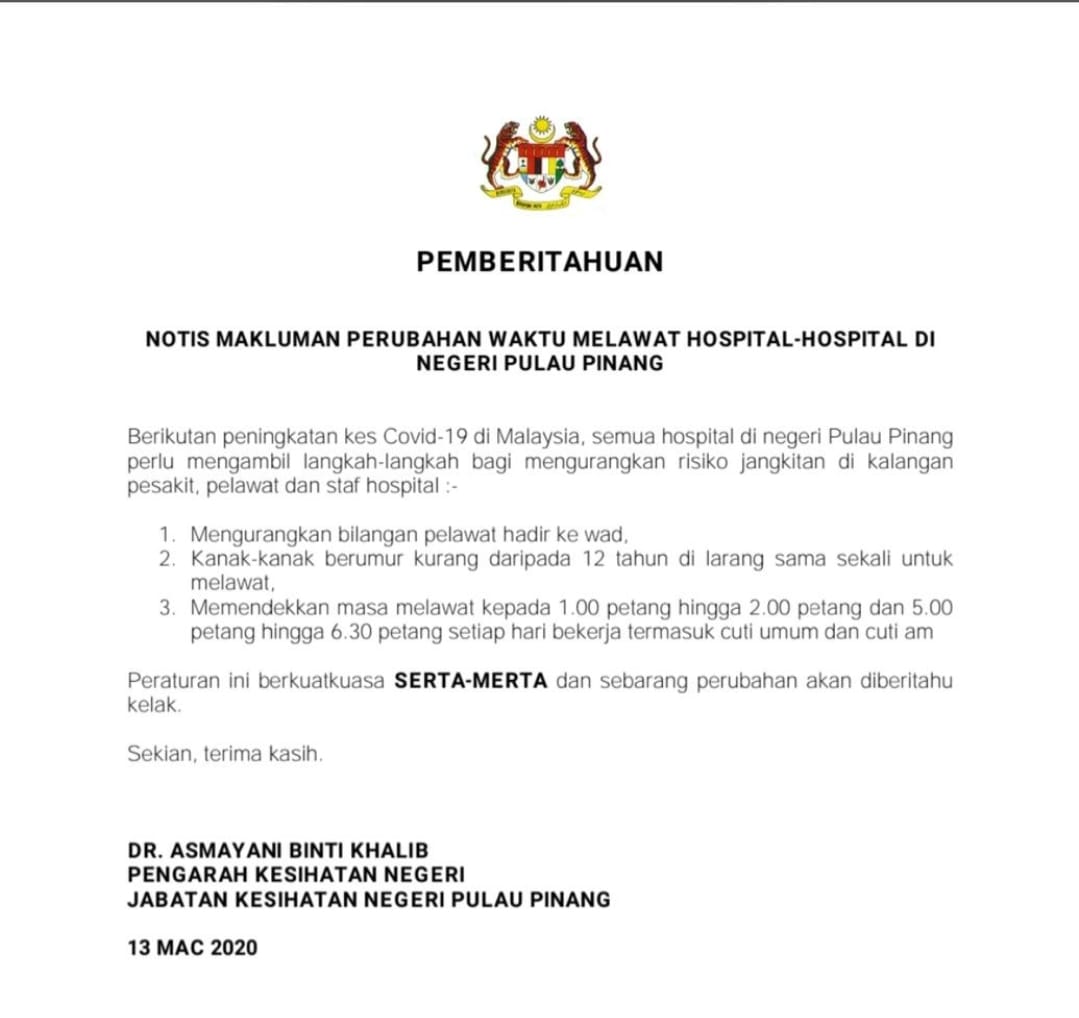 PEMBERITAHUAN

NOTIS MAKLUMAN PERUBAHAN WAKTU MELAWAT HOSPITAL-HOSPITAL DI NEGERI PULAU PINANG

Berikutan peningkatan kes Covid-19 di Malaysia, semua hospital di negeri Pulau Pinang perlu mengambil langkah-langkah bagi mengurangkan risiko jangkitan di kalangan pesakit, pelawat dan staf hospital :-

1. Mengurangkan bilangan pelawat hadir ke wad,
2. Kanak-kanak berumur kurang daripada 12 tahun di larang sama sekali untuk melawat,
3. Memendekkan masa melawat kepada 1.00 petang hingga 2.00 petang dan 5.00 petang hingga 6.30 petang setiap hari bekerja termasuk cuti umum dan cuti am

Peraturan ini berkuatkuasa SERTA-MERTA dan sebarang perubahan akan diberitahu kelak.

Sekian, terima kasih.

DR. ASMAYANI BINTI KHALIB
PENGARAH KESIHATAN NEGERI
JABATAN KESIHATAN NEGERI PULAU PINANG

13 MAC 2020